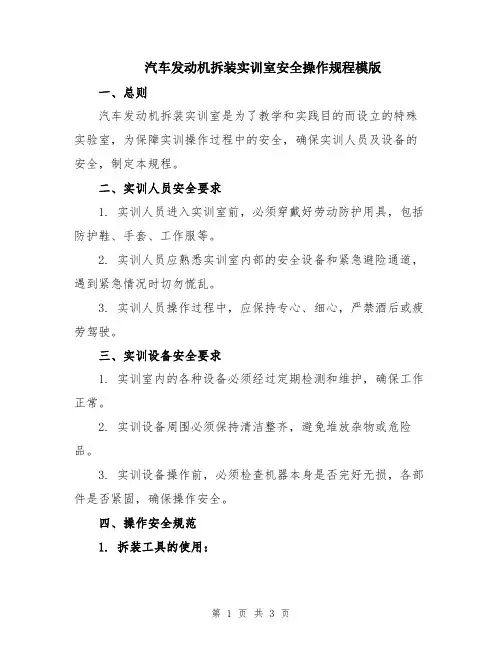 汽车发动机拆装实训室安全操作规程模版

一、总则

汽车发动机拆装实训室是为了教学和实践目的而设立的特殊实验室，为保障实训操作过程中的安全，确保实训人员及设备的安全，制定本规程。

二、实训人员安全要求

1. 实训人员进入实训室前，必须穿戴好劳动防护用具，包括防护鞋、手套、工作服等。

2. 实训人员应熟悉实训室内部的安全设备和紧急避险通道，遇到紧急情况时切勿慌乱。

3. 实训人员操作过程中，应保持专心、细心，严禁酒后或疲劳驾驶。

三、实训设备安全要求

1. 实训室内的各种设备必须经过定期检测和维护，确保工作正常。

2. 实训设备周围必须保持清洁整齐，避免堆放杂物或危险品。

3. 实训设备操作前，必须检查机器本身是否完好无损，各部件是否紧固，确保操作安全。

四、操作安全规范

1. 拆装工具的使用：

第 1 页 共 3 页